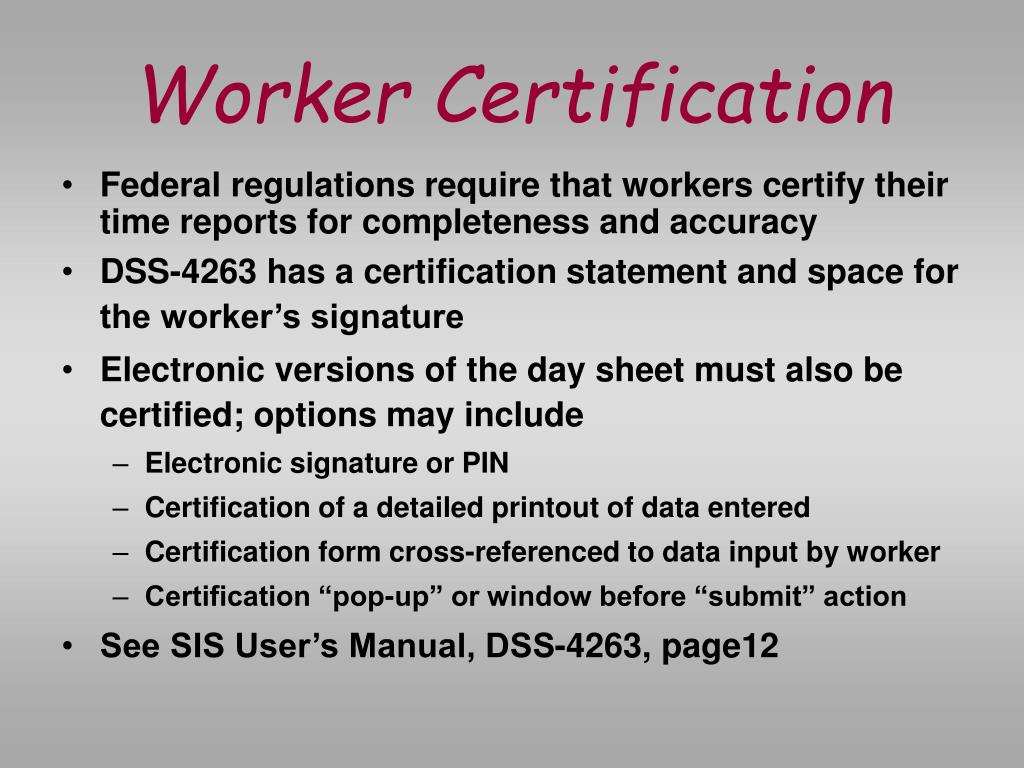 Worker Certification

• Federal regulations require that workers certify their time reports for completeness and accuracy
• DSS-4263 has a certification statement and space for the worker’s signature
• Electronic versions of the day sheet must also be certified; options may include
– Electronic signature or PIN
– Certification of a detailed printout of data entered
– Certification form cross-referenced to data input by worker
– Certification “pop-up” or window before “submit” action
• See SIS User’s Manual, DSS-4263, page12